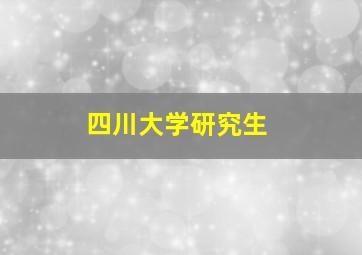 四川大学研究生